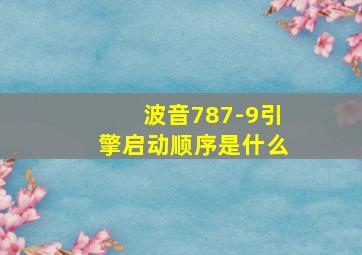 波音787-9引擎启动顺序是什么